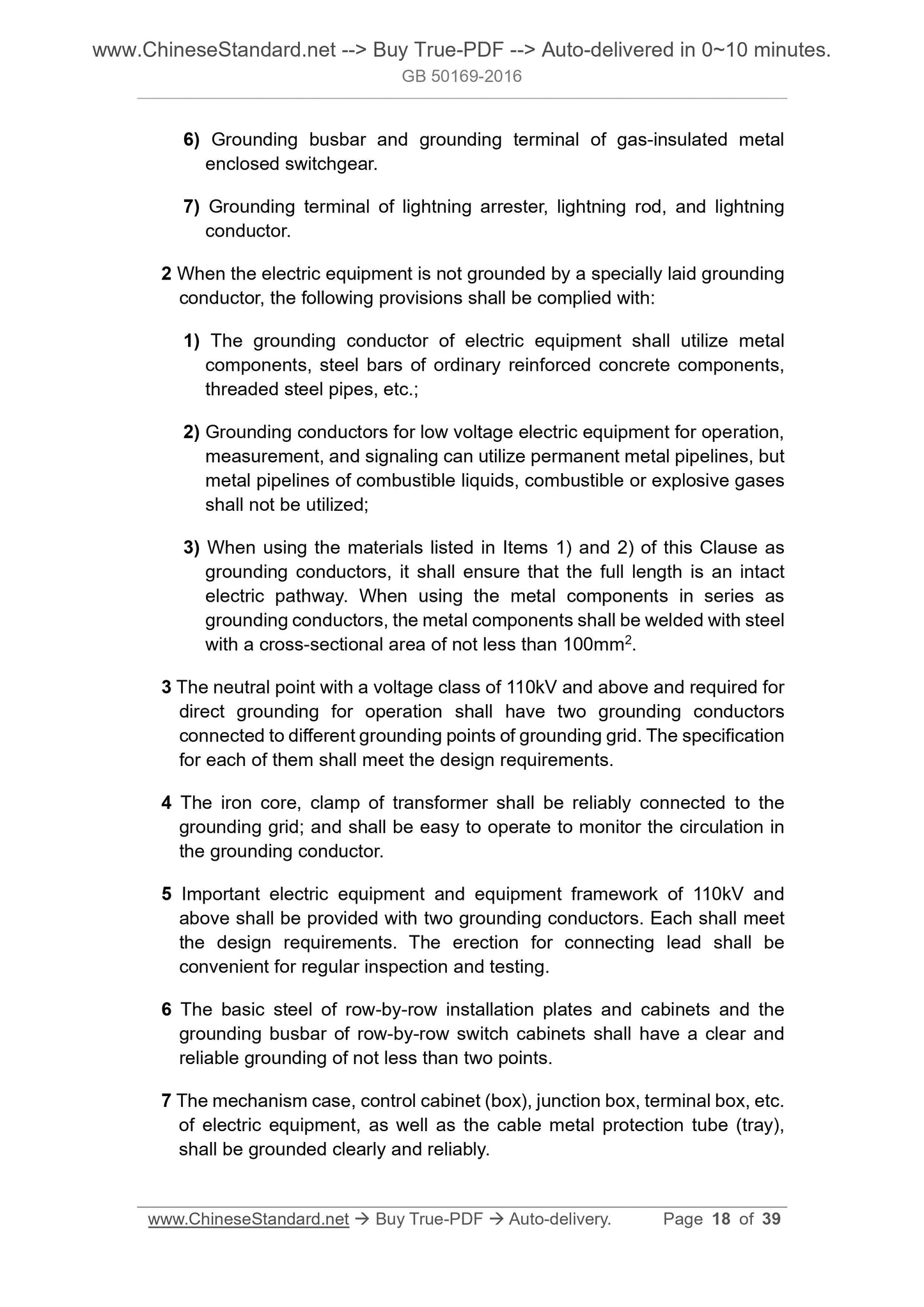 www.ChineseStandard.net --> Buy True-PDF --> Auto-delivered in 0~10 minutes.
GB 50169-2016

6) Grounding busbar and grounding terminal of gas-insulated metal enclosed switchgear.

7) Grounding terminal of lightning arrester, lightning rod, and lightning conductor.

2 When the electric equipment is not grounded by a specially laid grounding conductor, the following provisions shall be complied with:

1) The grounding conductor of electric equipment shall utilize metal components, steel bars of ordinary reinforced concrete components, threaded steel pipes, etc.;

2) Grounding conductors for low voltage electric equipment for operation, measurement, and signaling can utilize permanent metal pipelines, but metal pipelines of combustible liquids, combustible or explosive gases shall not be utilized;

3) When using the materials listed in Items 1) and 2) of this Clause as grounding conductors, it shall ensure that the full length is an intact electric pathway. When using the metal components in series as grounding conductors, the metal components shall be welded with steel with a cross-sectional area of not less than 100mm$^2$.

3 The neutral point with a voltage class of 110kV and above and required for direct grounding for operation shall have two grounding conductors connected to different grounding points of grounding grid. The specification for each of them shall meet the design requirements.

4 The iron core, clamp of transformer shall be reliably connected to the grounding grid; and shall be easy to operate to monitor the circulation in the grounding conductor.

5 Important electric equipment and equipment framework of 110kV and above shall be provided with two grounding conductors. Each shall meet the design requirements. The erection for connecting lead shall be convenient for regular inspection and testing.

6 The basic steel of row-by-row installation plates and cabinets and the grounding busbar of row-by-row switch cabinets shall have a clear and reliable grounding of not less than two points.

7 The mechanism case, control cabinet (box), junction box, terminal box, etc. of electric equipment, as well as the cable metal protection tube (tray), shall be grounded clearly and reliably.

www.ChineseStandard.net → Buy True-PDF → Auto-delivery. Page 18 of 39